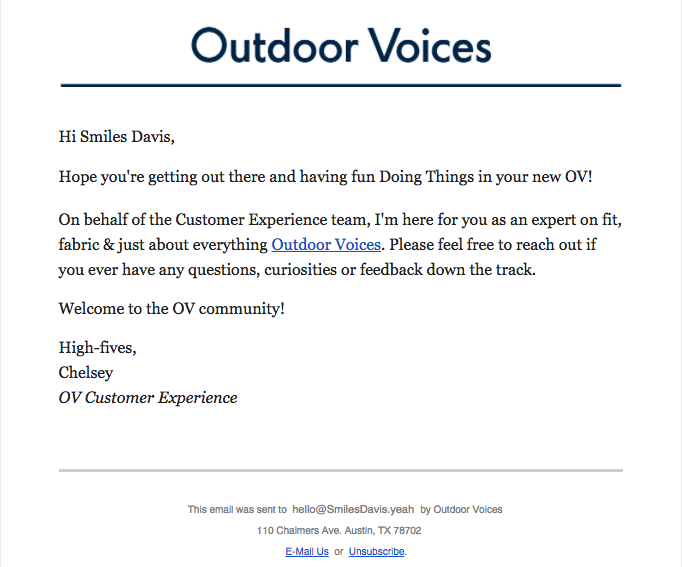 Outdoor Voices

Hi Smiles Davis,

Hope you're getting out there and having fun Doing Things in your new OV!

On behalf of the Customer Experience team, I'm here for you as an expert on fit, fabric & just about everything Outdoor Voices. Please feel free to reach out if you ever have any questions, curiosities or feedback down the track.

Welcome to the OV community!

High-fives,
Chelsey
OV Customer Experience

This email was sent to hello@SmilesDavis.yeah by Outdoor Voices
110 Chalmers Ave. Austin, TX 78702
E-Mail Us or Unsubscribe.